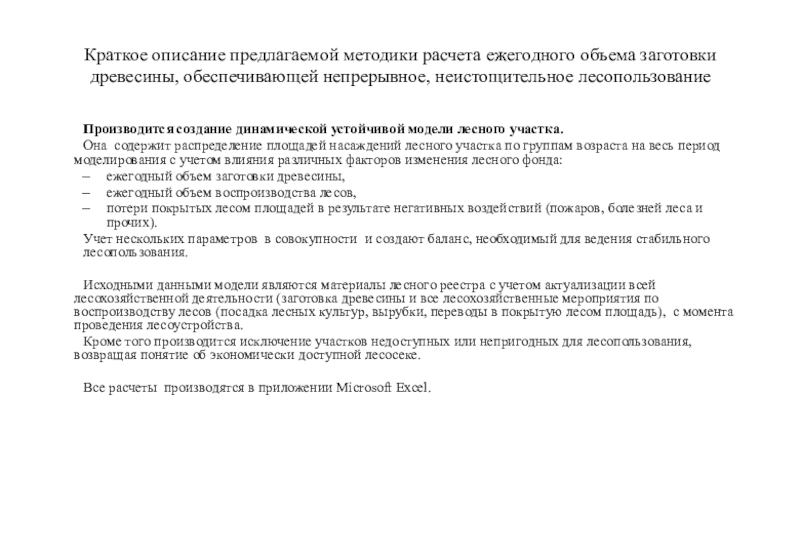 Краткое описание предлагаемой методики расчета ежегодного объема заготовки древесины, обеспечивающей непрерывное, неистощительное лесопользование

Производится создание динамической устойчивой модели лесного участка.
Она содержит распределение площадей насаждений лесного участка по группам возраста на весь период моделирования с учетом влияния различных факторов изменения лесного фонда:
– ежегодный объем заготовки древесины,
– ежегодный объем воспроизводства лесов,
– потери покрытых лесом площадей в результате негативных воздействий (пожаров, болезней леса и прочих).
Учет нескольких параметров в совокупности и создают баланс, необходимый для ведения стабильного лесопользования.

Исходными данными модели являются материалы лесного реестра с учетом актуализации всей лесохозяйственной деятельности (заготовка древесины и все лесохозяйственные мероприятия по воспроизводству лесов (посадка лесных культур, вырубки, переводы в покрытую лесом площадь), с момента проведения лесоустройства.
Кроме того производится исключение участков недоступных или непригодных для лесопользования, возвращая понятие об экономически доступной лесосеке.

Все расчеты производятся в приложении Microsoft Excel.